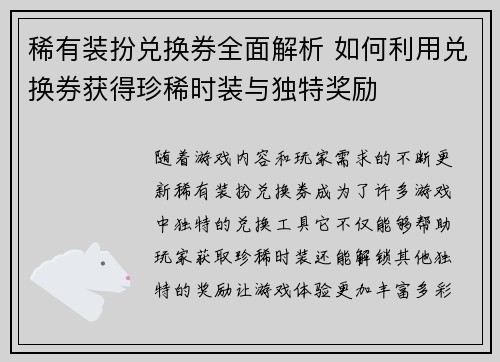 稀有装扮兑换券全面解析 如何利用兑换券获得珍稀时装与独特奖励

随着游戏内容和玩家需求的不断更新稀有装扮兑换券成为了许多游戏中独特的兑换工具它不仅能够帮助玩家获取珍稀时装还能解锁其他独特的奖励让游戏体验更加丰富多彩